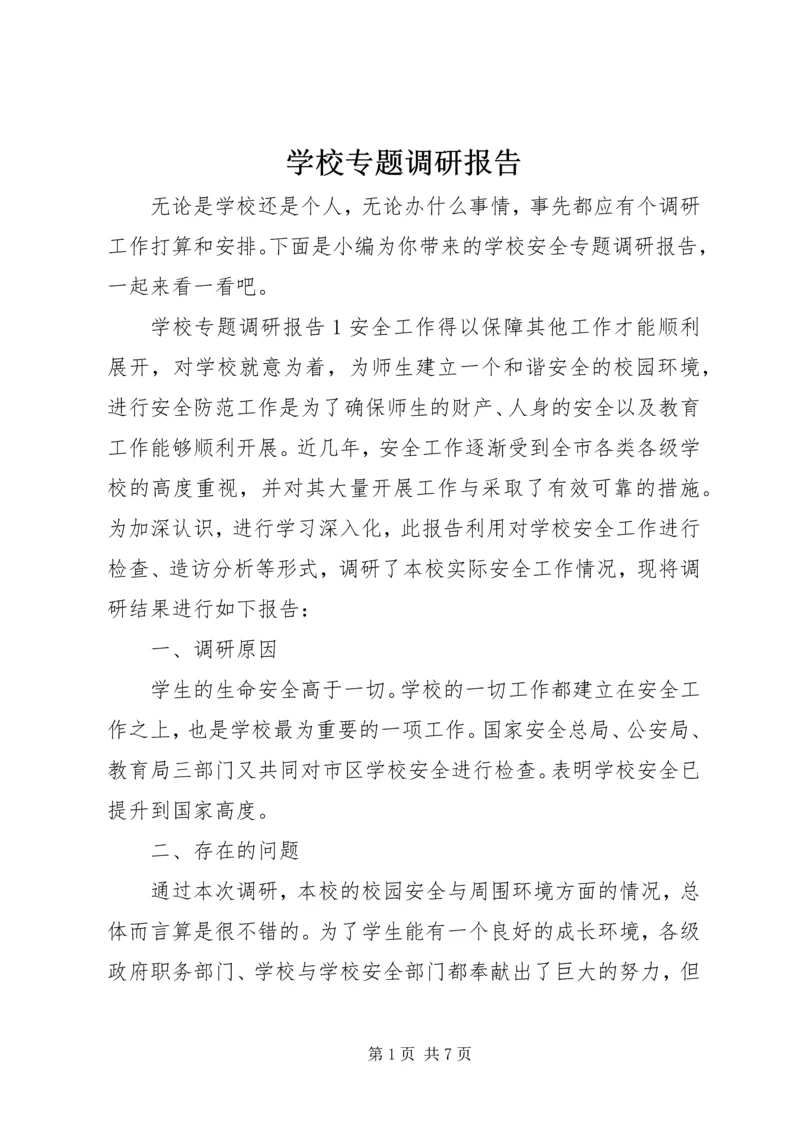 学校专题调研报告

无论是学校还是个人，无论办什么事情，事先都应有个调研工作打算和安排。下面是小编为你带来的学校安全专题调研报告，一起来看一看吧。

学校专题调研报告 1 安全工作得以保障其他工作才能顺利展开，对学校就意为着，为师生建立一个和谐安全的校园环境，进行安全防范工作是为了确保师生的财产、人身的安全以及教育工作能够顺利开展。近几年，安全工作逐渐受到全市各类各级学校的高度重视，并对其大量开展工作与采取了有效可靠的措施。为加深认识，进行学习深入化，此报告利用对学校安全工作进行检查、造访分析等形式，调研了本校实际安全工作情况，现将调研结果进行如下报告：

一、调研原因

学生的生命安全高于一切。学校的一切工作都建立在安全工作之上，也是学校最为重要的一项工作。国家安全总局、公安局、教育局三部门又共同对市区学校安全进行检查。表明学校安全已提升到国家高度。

二、存在的问题

通过本次调研，本校的校园安全与周围环境方面的情况，总体而言算是很不错的。为了学生能有一个良好的成长环境，各级政府职务部门、学校与学校安全部门都奉献出了巨大的努力，但

第 1 页 共 7 页